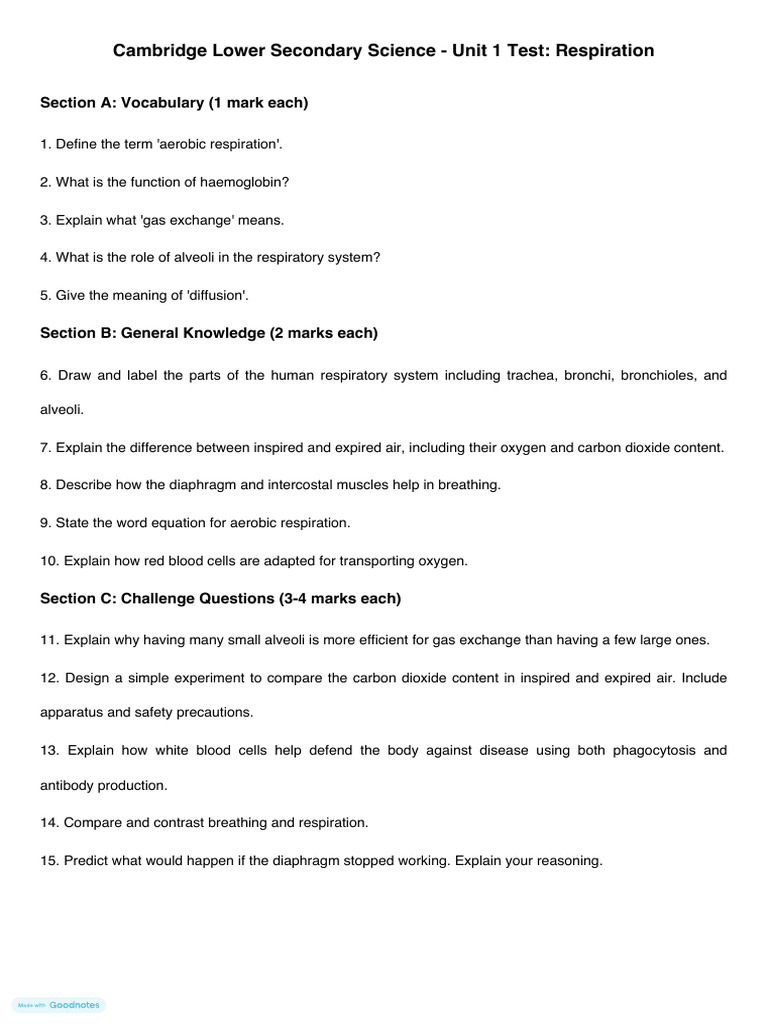 Cambridge Lower Secondary Science - Unit 1 Test: Respiration

Section A: Vocabulary (1 mark each)

1. Define the term 'aerobic respiration'.

2. What is the function of haemoglobin?

3. Explain what 'gas exchange' means.

4. What is the role of alveoli in the respiratory system?

5. Give the meaning of 'diffusion'.

Section B: General Knowledge (2 marks each)

6. Draw and label the parts of the human respiratory system including trachea, bronchi, bronchioles, and alveoli.

7. Explain the difference between inspired and expired air, including their oxygen and carbon dioxide content.

8. Describe how the diaphragm and intercostal muscles help in breathing.

9. State the word equation for aerobic respiration.

10. Explain how red blood cells are adapted for transporting oxygen.

Section C: Challenge Questions (3-4 marks each)

11. Explain why having many small alveoli is more efficient for gas exchange than having a few large ones.

12. Design a simple experiment to compare the carbon dioxide content in inspired and expired air. Include apparatus and safety precautions.

13. Explain how white blood cells help defend the body against disease using both phagocytosis and antibody production.

14. Compare and contrast breathing and respiration.

15. Predict what would happen if the diaphragm stopped working. Explain your reasoning.

Made with Goodnotes